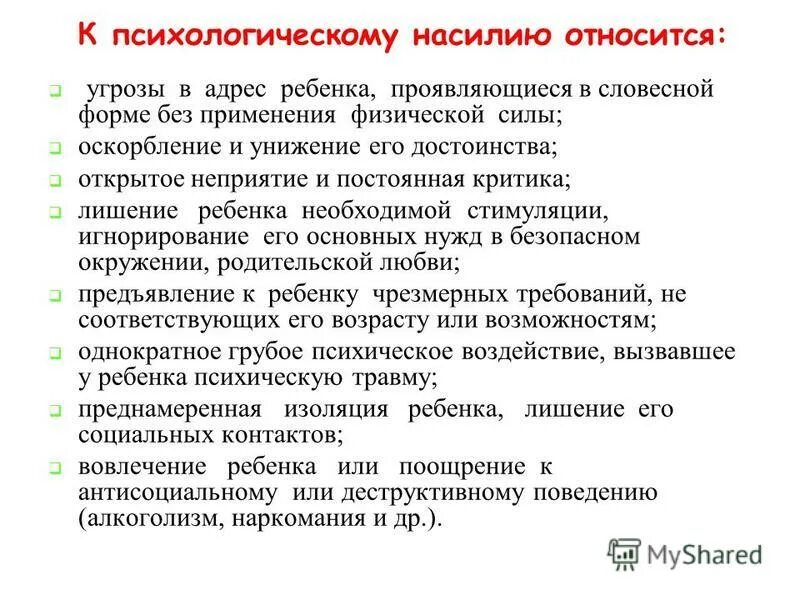 К психологическому насилию относится:

угрозы в адрес ребенка, проявляющиеся в словесной форме без применения физической силы;

оскорбление и унижение его достоинства;

открытое неприятие и постоянная критика;

лишение ребенка необходимой стимуляции, игнорирование его основных нужд в безопасном окружении, родительской любви;

предъявление к ребенку чрезмерных требований, не соответствующих его возрасту или возможностям;

однократное грубое психическое воздействие, вызвавшее у ребенка психическую травму;

преднамеренная изоляция ребенка, лишение его социальных контактов;

вовлечение ребенка или поощрение к антисоциальному или деструктивному поведению (алкоголизм, наркомания и др.).

MyShared